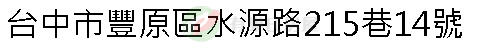 台中市豐原區水源路215巷14號